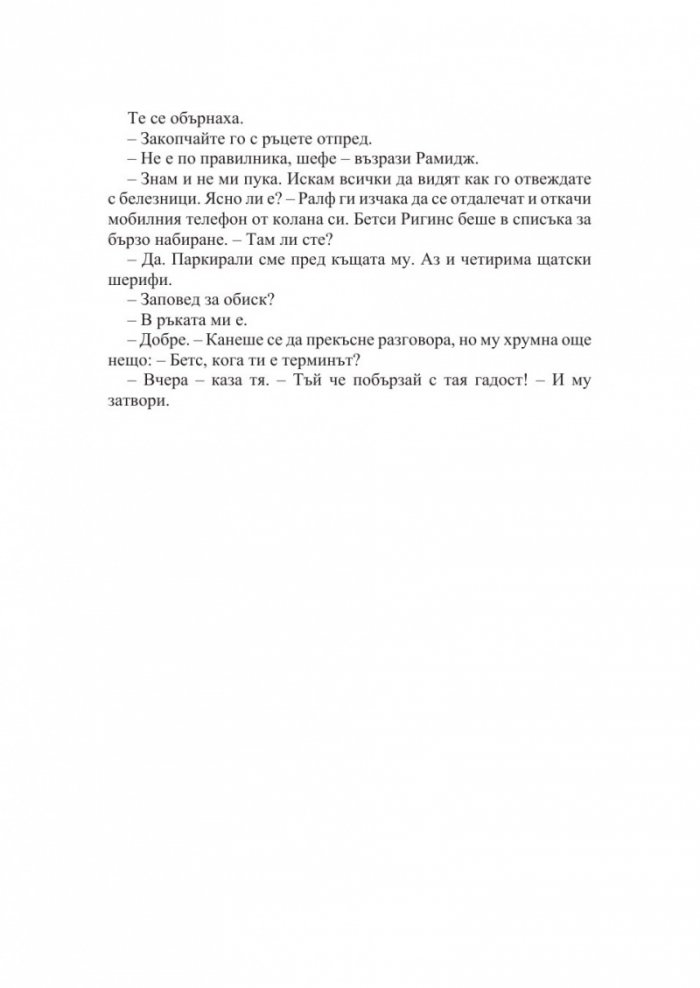 Те се обърнаха.

– Закопчайте го с ръцете отпред.

– Не е по правилника, шефе – възрази Рамидж.

– Знам и не ми пука. Искам всички да видят как го отвеждате с белезници. Ясно ли е? – Ралф ги изчака да се отдалечат и откачи мобилния телефон от колана си. Бетси Ригинс беше в списъка за бързо набиране. – Там ли сте?

– Да. Паркирали сме пред къщата му. Аз и четирима щатски шерифи.

– Заповед за обиск?

– В ръката ми е.

– Добре. – Канеше се да прекъсне разговора, но му хрумна още нещо: – Бетс, кога ти е терминът?

– Вчера – каза тя. – Тъй че побързай с тая гадост! – И му затвори.